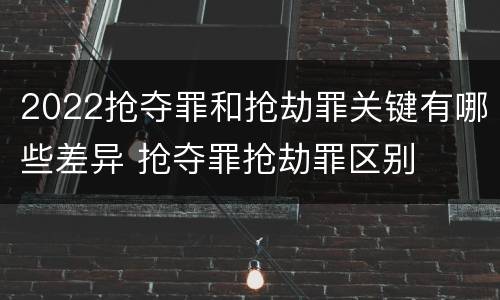 2022抢夺罪和抢劫罪关键有哪些差异 抢夺罪抢劫罪区别